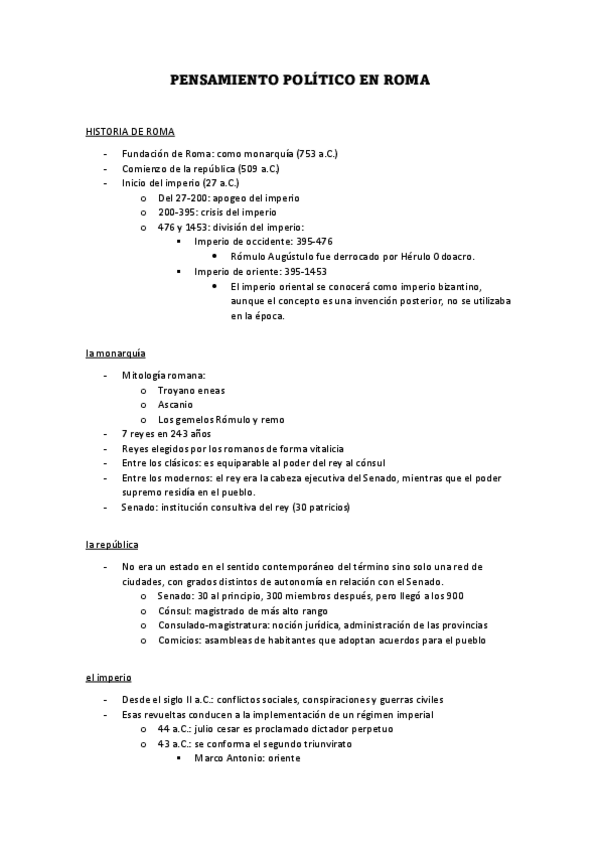 PENSAMIENTO POLÍTICO EN ROMA

HISTORIA DE ROMA

- Fundación de Roma: como monarquía (753 a.C.)
- Comienzo de la república (509 a.C.)
- Inicio del imperio (27 a.C.)
  o Del 27-200: apogeo del imperio
  o 200-395: crisis del imperio
  o 476 y 1453: división del imperio:
    ▪ Imperio de occidente: 395-476
      • Rómulo Augústulo fue derrocado por Hérulo Odoacro.
    ▪ Imperio de oriente: 395-1453
      • El imperio oriental se conocerá como imperio bizantino, aunque el concepto es una invención posterior, no se utilizaba en la época.

la monarquía

- Mitología romana:
  o Troyano eneas
  o Ascanio
  o Los gemelos Rómulo y remo
- 7 reyes en 243 años
- Reyes elegidos por los romanos de forma vitalicia
- Entre los clásicos: es equiparable al poder del rey al cónsul
- Entre los modernos: el rey era la cabeza ejecutiva del Senado, mientras que el poder supremo residía en el pueblo.
- Senado: institución consultiva del rey (30 patricios)

la república

- No era un estado en el sentido contemporáneo del término sino solo una red de ciudades, con grados distintos de autonomía en relación con el Senado.
  o Senado: 30 al principio, 300 miembros después, pero llegó a los 900
  o Cónsul: magistrado de más alto rango
  o Consulado-magistratura: noción jurídica, administración de las provincias
  o Comicios: asambleas de habitantes que adoptan acuerdos para el pueblo

el imperio

- Desde el siglo II a.C.: conflictos sociales, conspiraciones y guerras civiles
- Esas revueltas conducen a la implementación de un régimen imperial
  o 44 a.C.: julio cesar es proclamado dictador perpetuo
  o 43 a.C.: se conforma el segundo triunvirato
    ▪ Marco Antonio: oriente